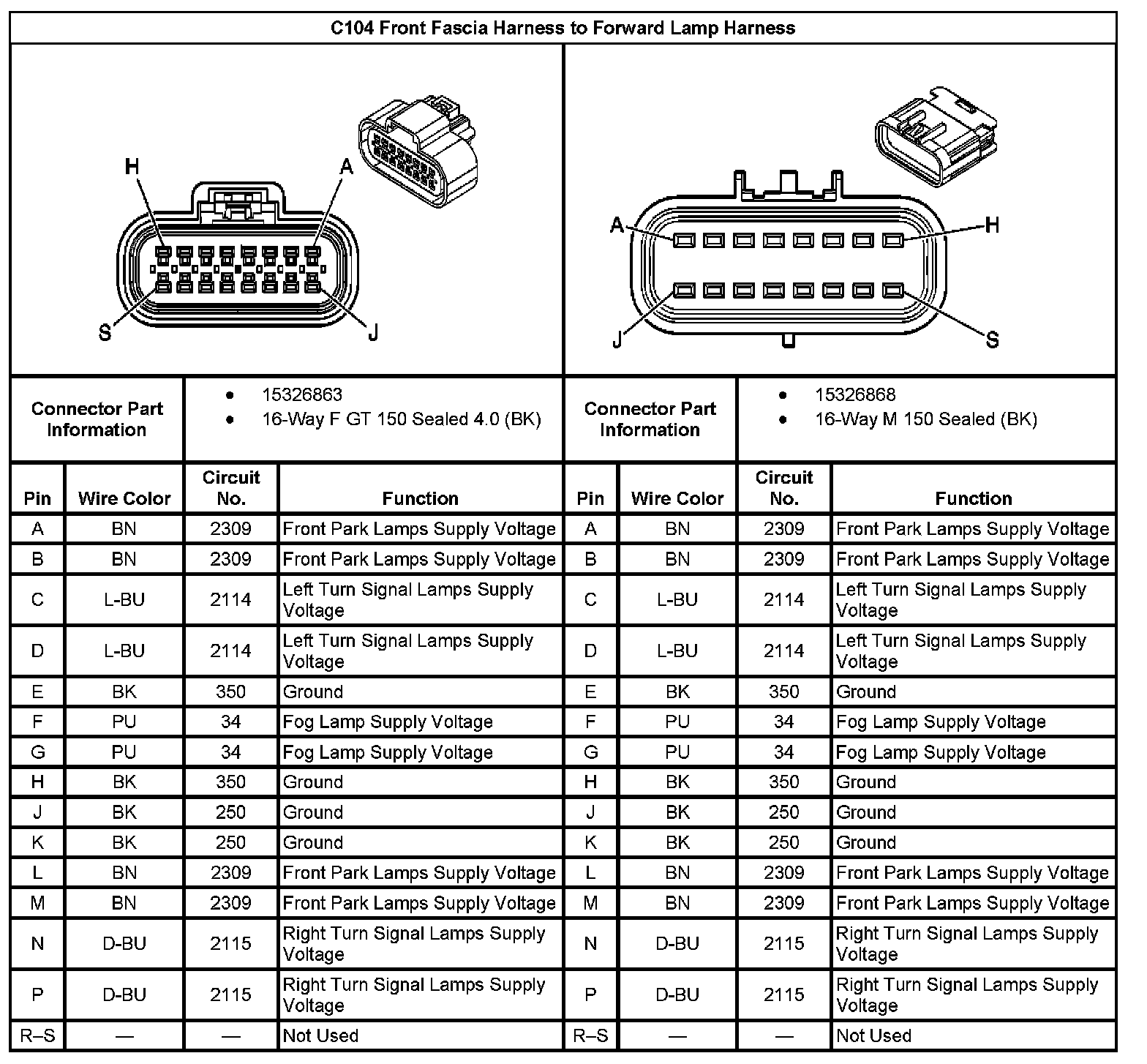 C104 Front Fascia Harness to Forward Lamp Harness

H
A
S
J

A
H
J
S

| Connector Part Information | • 15326863 • 16-Way F GT 150 Sealed 4.0 (BK) | Connector Part Information | • 15326868 • 16-Way M 150 Sealed (BK) |
|---|---|---|---|

| Pin | Wire Color | Circuit No. | Function | Pin | Wire Color | Circuit No. | Function |
|---|---|---|---|---|---|---|---|
| A | BN | 2309 | Front Park Lamps Supply Voltage | A | BN | 2309 | Front Park Lamps Supply Voltage |
| B | BN | 2309 | Front Park Lamps Supply Voltage | B | BN | 2309 | Front Park Lamps Supply Voltage |
| C | L-BU | 2114 | Left Turn Signal Lamps Supply Voltage | C | L-BU | 2114 | Left Turn Signal Lamps Supply Voltage |
| D | L-BU | 2114 | Left Turn Signal Lamps Supply Voltage | D | L-BU | 2114 | Left Turn Signal Lamps Supply Voltage |
| E | BK | 350 | Ground | E | BK | 350 | Ground |
| F | PU | 34 | Fog Lamp Supply Voltage | F | PU | 34 | Fog Lamp Supply Voltage |
| G | PU | 34 | Fog Lamp Supply Voltage | G | PU | 34 | Fog Lamp Supply Voltage |
| H | BK | 350 | Ground | H | BK | 350 | Ground |
| J | BK | 250 | Ground | J | BK | 250 | Ground |
| K | BK | 250 | Ground | K | BK | 250 | Ground |
| L | BN | 2309 | Front Park Lamps Supply Voltage | L | BN | 2309 | Front Park Lamps Supply Voltage |
| M | BN | 2309 | Front Park Lamps Supply Voltage | M | BN | 2309 | Front Park Lamps Supply Voltage |
| N | D-BU | 2115 | Right Turn Signal Lamps Supply Voltage | N | D-BU | 2115 | Right Turn Signal Lamps Supply Voltage |
| P | D-BU | 2115 | Right Turn Signal Lamps Supply Voltage | P | D-BU | 2115 | Right Turn Signal Lamps Supply Voltage |
| R–S | — | — | Not Used | R–S | — | — | Not Used |